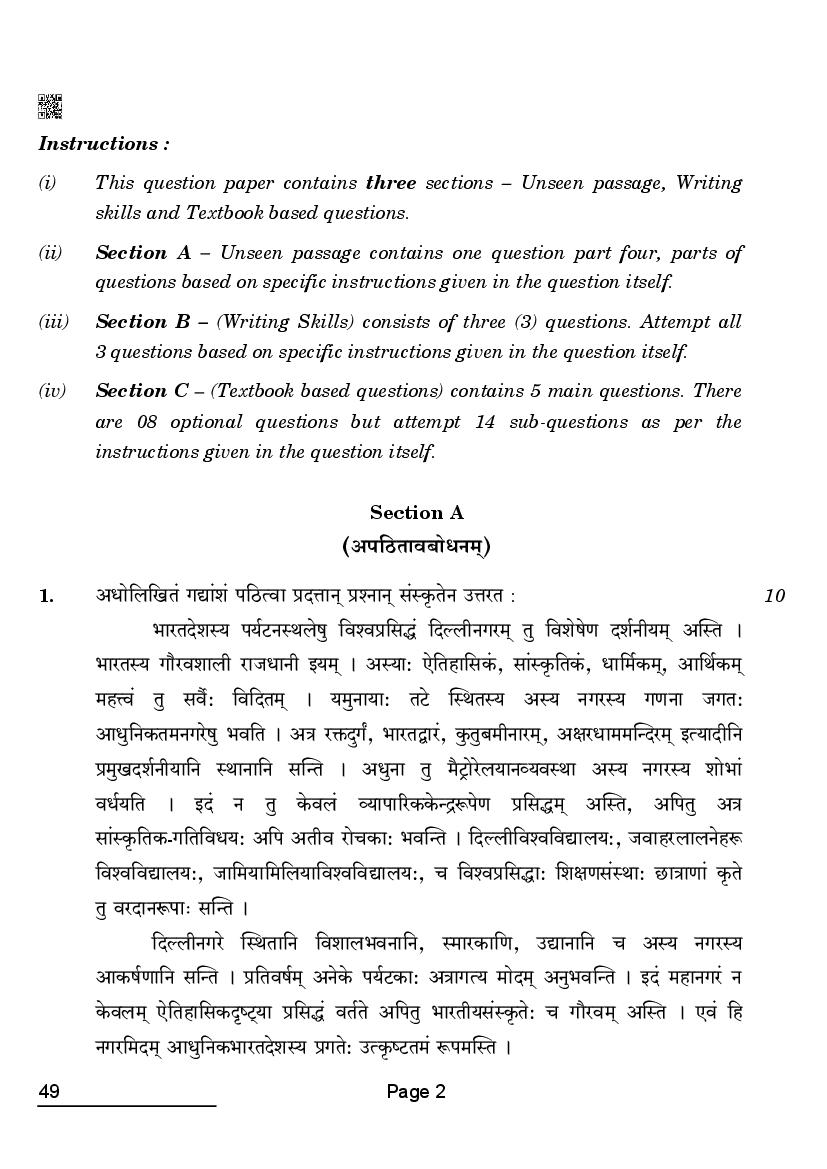 Instructions :

(i) This question paper contains three sections – Unseen passage, Writing skills and Textbook based questions.

(ii) Section A – Unseen passage contains one question part four, parts of questions based on specific instructions given in the question itself.

(iii) Section B – (Writing Skills) consists of three (3) questions. Attempt all 3 questions based on specific instructions given in the question itself.

(iv) Section C – (Textbook based questions) contains 5 main questions. There are 08 optional questions but attempt 14 sub-questions as per the instructions given in the question itself.

Section A
(अपठितावबोधनम्)

1. अधोलिखितं गद्यांशं पठित्वा प्रदत्तान् प्रश्नान् संस्कृतेन उत्तरत : 10

भारतदेशस्य पर्यटनस्थलेषु विश्वप्रसिद्धं दिल्लीनगरम् तु विशेषेण दर्शनीयम् अस्ति । भारतस्य गौरवशाली राजधानी इयम् । अस्याः ऐतिहासिकं, सांस्कृतिकं, धार्मिकम्, आर्थिकम् महत्त्वं तु सर्वैः विदितम् । यमुनायाः तटे स्थितस्य अस्य नगरस्य गणना जगतः आधुनिकतमनगरेषु भवति । अत्र रक्तदुर्गं, भारतद्वारं, कुतुबमीनारम्, अक्षरधाममन्दिरम् इत्यादीनि प्रमुखदर्शनीयानि स्थानानि सन्ति । अधुना तु मैट्रोरेलयानव्यवस्था अस्य नगरस्य शोभां वर्धयति । इदं न तु केवलं व्यापारिककेन्द्ररूपेण प्रसिद्धम् अस्ति, अपितु अत्र सांस्कृतिक-गतिविधयः अपि अतीव रोचकाः भवन्ति । दिल्लीविश्वविद्यालयः, जवाहरलालनेहरू विश्वविद्यालयः, जामियामिलियाविश्वविद्यालयः, च विश्वप्रसिद्धाः शिक्षणसंस्थाः छात्राणां कृते तु वरदानरूपाः सन्ति ।

दिल्लीनगरे स्थितानि विशालभवनानि, स्मारकाणि, उद्यानानि च अस्य नगरस्य आकर्षणानि सन्ति । प्रतिवर्षम् अनेके पर्यटकाः अत्रागत्य मोदम् अनुभवन्ति । इदं महानगरं न केवलम् ऐतिहासिकदृष्ट्या प्रसिद्धं वर्तते अपितु भारतीयसंस्कृतेः च गौरवम् अस्ति । एवं हि नगरमिदम् आधुनिकभारतदेशस्य प्रगतेः उत्कृष्टतमं रूपमस्ति ।

49 Page 2